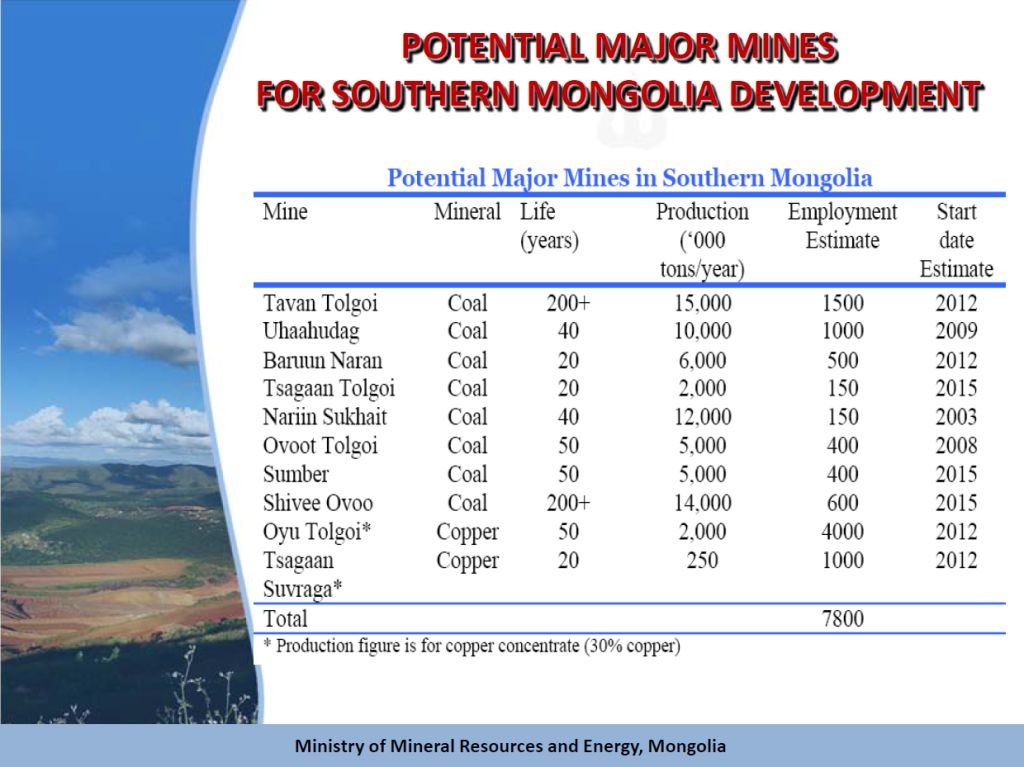 POTENTIAL MAJOR MINES
FOR SOUTHERN MONGOLIA DEVELOPMENT

Potential Major Mines in Southern Mongolia

| Mine | Mineral | Life (years) | Production ('000 tons/year) | Employment Estimate | Start date Estimate |
|---|---|---|---|---|---|
| Tavan Tolgoi | Coal | 200+ | 15,000 | 1500 | 2012 |
| Uhaahudag | Coal | 40 | 10,000 | 1000 | 2009 |
| Baruun Naran | Coal | 20 | 6,000 | 500 | 2012 |
| Tsagaan Tolgoi | Coal | 20 | 2,000 | 150 | 2015 |
| Nariin Sukhait | Coal | 40 | 12,000 | 150 | 2003 |
| Ovoot Tolgoi | Coal | 50 | 5,000 | 400 | 2008 |
| Sumber | Coal | 50 | 5,000 | 400 | 2015 |
| Shivee Ovoo | Coal | 200+ | 14,000 | 600 | 2015 |
| Oyu Tolgoi* | Copper | 50 | 2,000 | 4000 | 2012 |
| Tsagaan Suvraga* | Copper | 20 | 250 | 1000 | 2012 |
| Total | | | | 7800 | |

* Production figure is for copper concentrate (30% copper)

Ministry of Mineral Resources and Energy, Mongolia